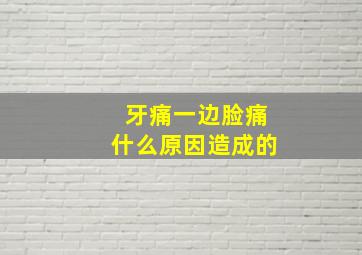 牙痛一边脸痛
什么原因造成的